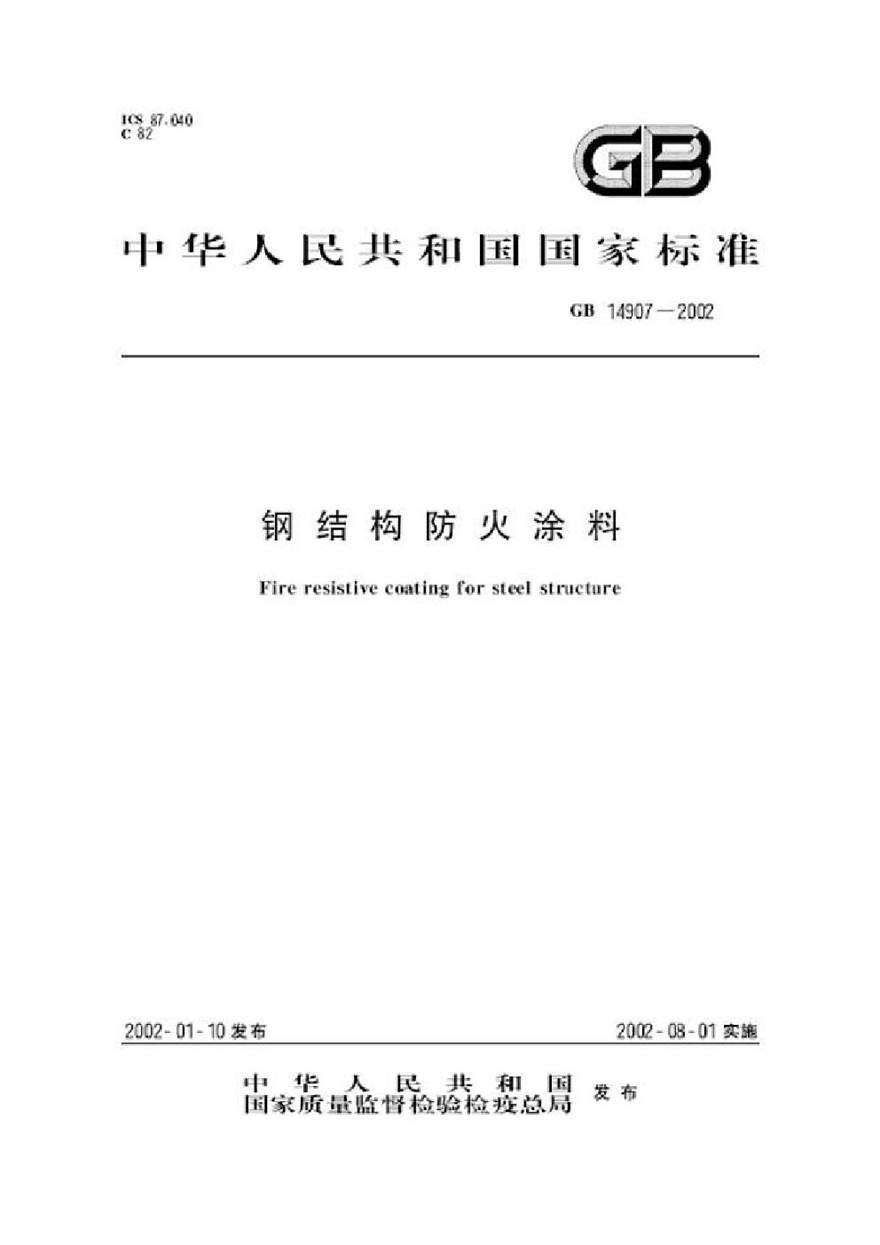 ICS 87.040
C 82

GB

中华人民共和国国家标准

GB 14907—2002

钢结构防火涂料

Fire resistive coating for steel structure

2002-01-10 发布

2002-08-01 实施

中华人民共和国
国家质量监督检验检疫总局 发布